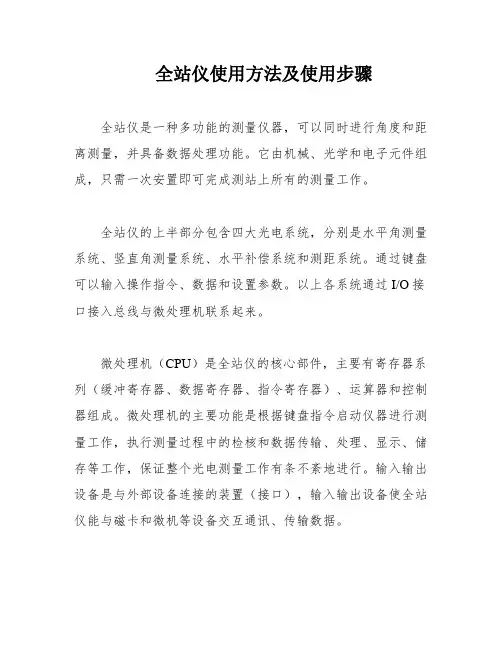 全站仪使用方法及使用步骤

全站仪是一种多功能的测量仪器，可以同时进行角度和距离测量，并具备数据处理功能。它由机械、光学和电子元件组成，只需一次安置即可完成测站上所有的测量工作。

全站仪的上半部分包含四大光电系统，分别是水平角测量系统、竖直角测量系统、水平补偿系统和测距系统。通过键盘可以输入操作指令、数据和设置参数。以上各系统通过 I/O 接口接入总线与微处理机联系起来。

微处理机（CPU）是全站仪的核心部件，主要有寄存器系列（缓冲寄存器、数据寄存器、指令寄存器）、运算器和控制器组成。微处理机的主要功能是根据键盘指令启动仪器进行测量工作，执行测量过程中的检核和数据传输、处理、显示、储存等工作，保证整个光电测量工作有条不紊地进行。输入输出设备是与外部设备连接的装置（接口），输入输出设备使全站仪能与磁卡和微机等设备交互通讯、传输数据。